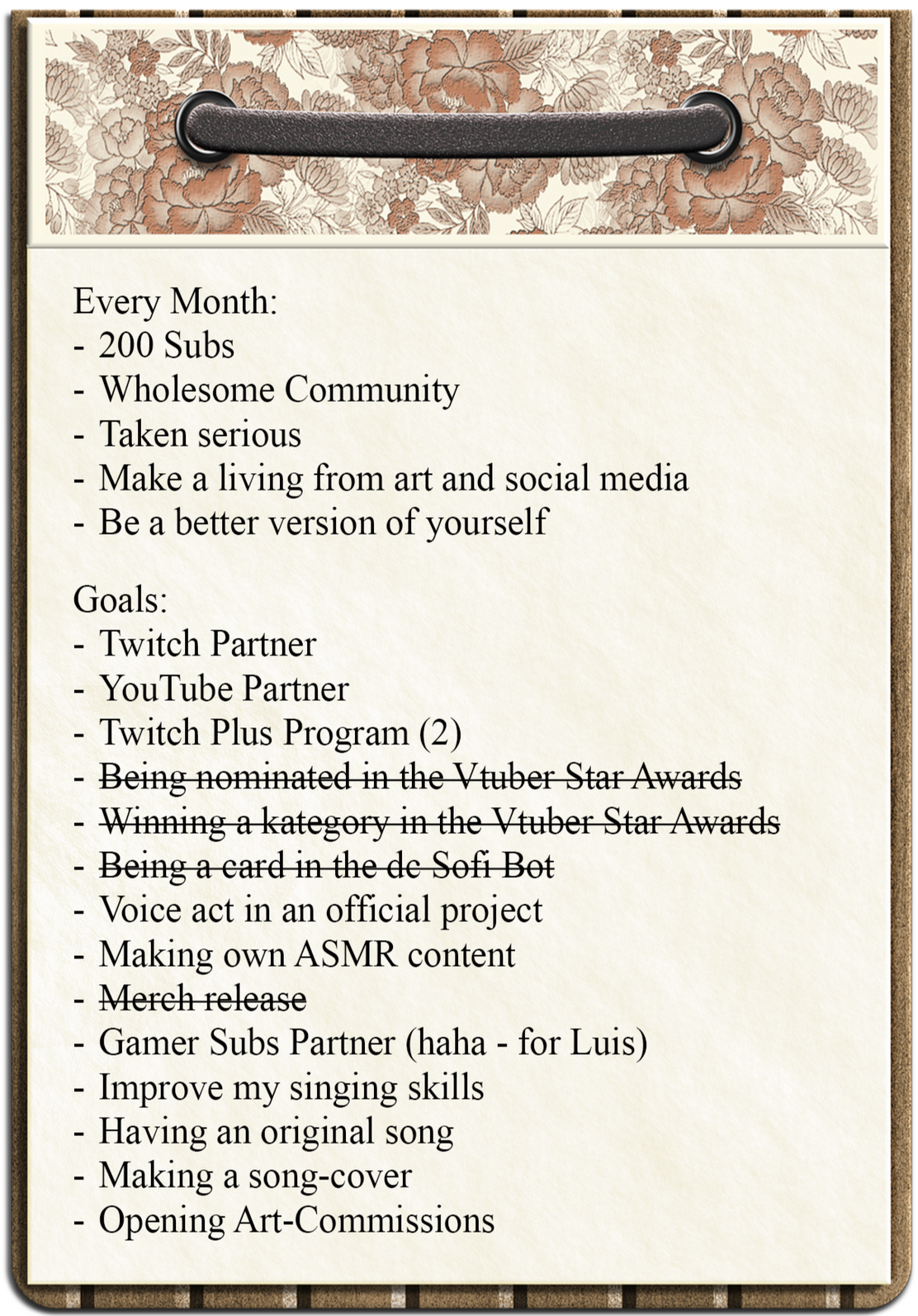 Every Month:
- 200 Subs
- Wholesome Community
- Taken serious
- Make a living from art and social media
- Be a better version of yourself

Goals:
- Twitch Partner
- YouTube Partner
- Twitch Plus Program (2)
- ~~Being nominated in the Vtuber Star Awards~~
- ~~Winning a kategory in the Vtuber Star Awards~~
- ~~Being a card in the dc Sofi Bot~~
- Voice act in an official project
- Making own ASMR content
- ~~Merch release~~
- Gamer Subs Partner (haha - for Luis)
- Improve my singing skills
- Having an original song
- Making a song-cover
- Opening Art-Commissions